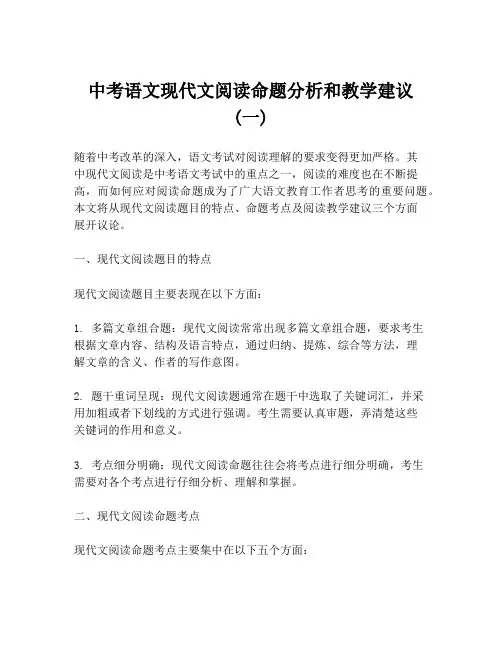 中考语文现代文阅读命题分析和教学建议（一）

随着中考改革的深入，语文考试对阅读理解的要求变得更加严格。其中现代文阅读是中考语文考试中的重点之一，阅读的难度也在不断提高，而如何应对阅读命题成为了广大语文教育工作者思考的重要问题。本文将从现代文阅读题目的特点、命题考点及阅读教学建议三个方面展开议论。

一、现代文阅读题目的特点

现代文阅读题目主要表现在以下方面：

1. 多篇文章组合题：现代文阅读常常出现多篇文章组合题，要求考生根据文章内容、结构及语言特点，通过归纳、提炼、综合等方法，理解文章的含义、作者的写作意图。

2. 题干重词呈现：现代文阅读题通常在题干中选取了关键词汇，并采用加粗或者下划线的方式进行强调。考生需要认真审题，弄清楚这些关键词的作用和意义。

3. 考点细分明确：现代文阅读命题往往会将考点进行细分明确，考生需要对各个考点进行仔细分析、理解和掌握。

二、现代文阅读命题考点

现代文阅读命题考点主要集中在以下五个方面：